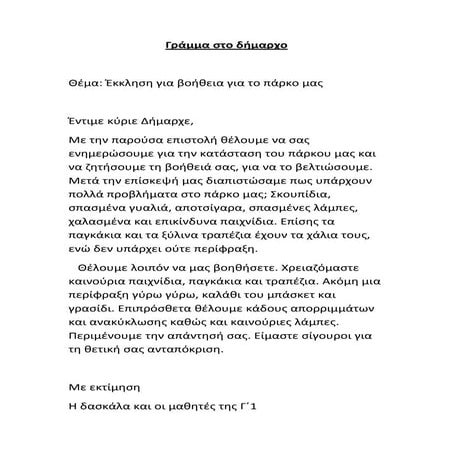 Γράμμα στο δήμαρχο

Θέμα: Έκκληση για βοήθεια για το πάρκο μας

Έντιμε κύριε Δήμαρχε,

Με την παρούσα επιστολή θέλουμε να σας ενημερώσουμε για την κατάσταση του πάρκου μας και να ζητήσουμε τη βοήθειά σας, για να το βελτιώσουμε. Μετά την επίσκεψή μας διαπιστώσαμε πως υπάρχουν πολλά προβλήματα στο πάρκο μας; Σκουπίδια, σπασμένα γυαλιά, αποτσίγαρα, σπασμένες λάμπες, χαλασμένα και επικίνδυνα παιχνίδια. Επίσης τα παγκάκια και τα ξύλινα τραπέζια έχουν τα χάλια τους, ενώ δεν υπάρχει ούτε περίφραξη.

Θέλουμε λοιπόν να μας βοηθήσετε. Χρειαζόμαστε καινούρια παιχνίδια, παγκάκια και τραπέζια. Ακόμη μια περίφραξη γύρω γύρω, καλάθι του μπάσκετ και γρασίδι. Επιπρόσθετα θέλουμε κάδους απορριμμάτων και ανακύκλωσης καθώς και καινούριες λάμπες. Περιμένουμε την απάντησή σας. Είμαστε σίγουροι για τη θετική σας ανταπόκριση.

Με εκτίμηση

Η δασκάλα και οι μαθητές της Γ΄1